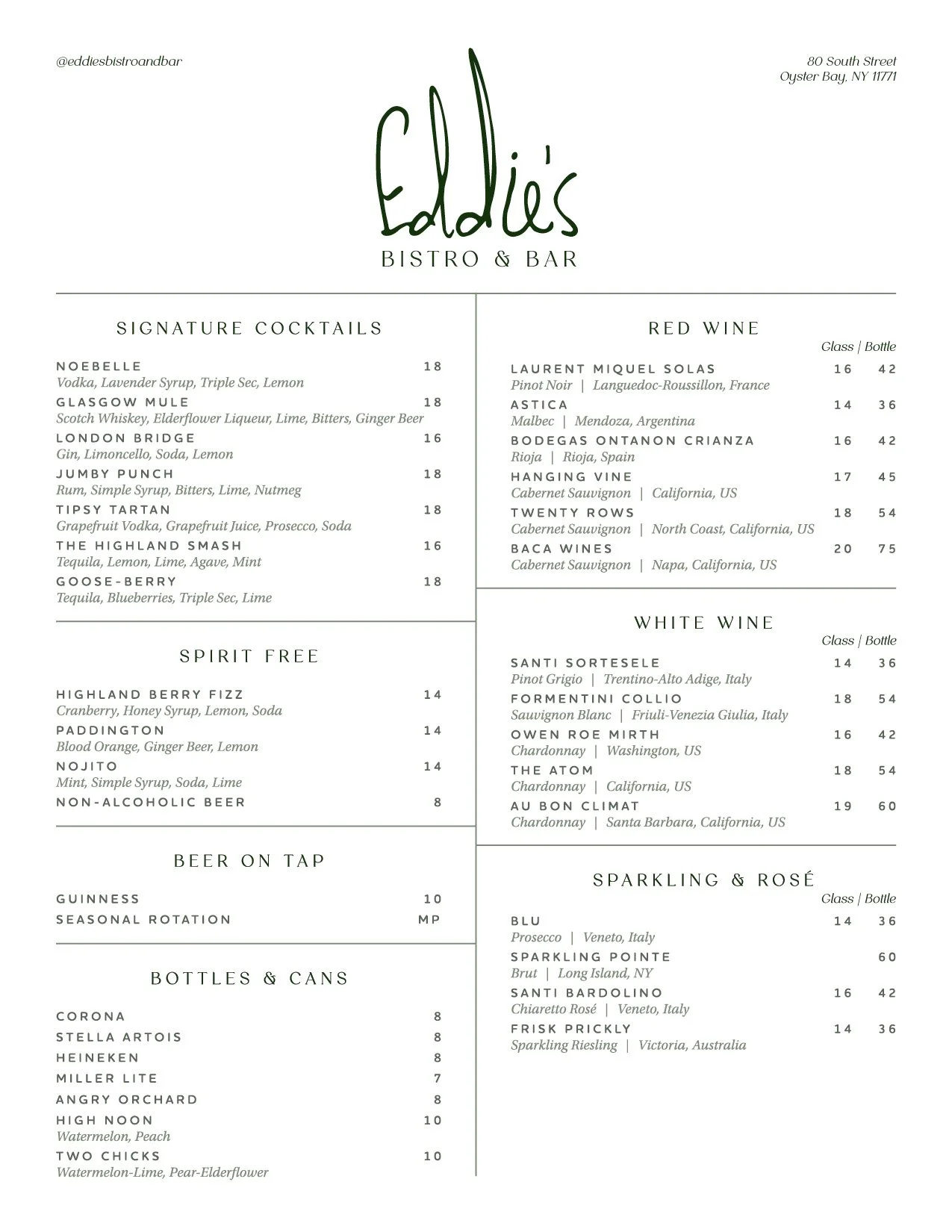 @eddiesbistroandbar

80 South Street
Oyster Bay, NY 11771

Eddie's
BISTRO & BAR

SIGNATURE COCKTAILS

NOEBELLE 18
Vodka, Lavender Syrup, Triple Sec, Lemon
GLASGOW MULE 18
Scotch Whiskey, Elderflower Liqueur, Lime, Bitters, Ginger Beer
LONDON BRIDGE 16
Gin, Limoncello, Soda, Lemon
JUMBY PUNCH 18
Rum, Simple Syrup, Bitters, Lime, Nutmeg
TIPSY TARTAN 18
Grapefruit Vodka, Grapefruit Juice, Prosecco, Soda
THE HIGHLAND SMASH 16
Tequila, Lemon, Lime, Agave, Mint
GOOSE-BERRY 18
Tequila, Blueberries, Triple Sec, Lime

SPIRIT FREE

HIGHLAND BERRY FIZZ 14
Cranberry, Honey Syrup, Lemon, Soda
PADDINGTON 14
Blood Orange, Ginger Beer, Lemon
NOJITO 14
Mint, Simple Syrup, Soda, Lime
NON-ALCOHOLIC BEER 8

BEER ON TAP

GUINNESS 10
SEASONAL ROTATION MP

BOTTLES & CANS

CORONA 8
STELLA ARTOIS 8
HEINEKEN 8
MILLER LITE 7
ANGRY ORCHARD 8
HIGH NOON 10
Watermelon, Peach
TWO CHICKS 10
Watermelon-Lime, Pear-Elderflower

RED WINE
Class | Bottle

LAURENT MIQUEL SOLAS 16 42
Pinot Noir | Languedoc-Roussillon, France
ASTICA 14 36
Malbec | Mendoza, Argentina
BODEGAS ONTANON CRIANZA 16 42
Rioja | Rioja, Spain
HANGING VINE 17 45
Cabernet Sauvignon | California, US
TWENTY ROWS 18 54
Cabernet Sauvignon | North Coast, California, US
BACA WINES 20 75
Cabernet Sauvignon | Napa, California, US

WHITE WINE
Class | Bottle

SANTI SORTESELE 14 36
Pinot Grigio | Trentino-Alto Adige, Italy
FORMENTINI COLLIO 18 54
Sauvignon Blanc | Friuli-Venezia Giulia, Italy
OWEN ROE MIRTH 16 42
Chardonnay | Washington, US
THE ATOM 18 54
Chardonnay | California, US
AU BON CLIMAT 19 60
Chardonnay | Santa Barbara, California, US

SPARKLING & ROSÉ
Class | Bottle

BLU 14 36
Prosecco | Veneto, Italy
SPARKLING POINTE 60
Brut | Long Island, NY
SANTI BARDOLINO 16 42
Chiaretto Rosé | Veneto, Italy
FRISK PRICKLY 14 36
Sparkling Riesling | Victoria, Australia